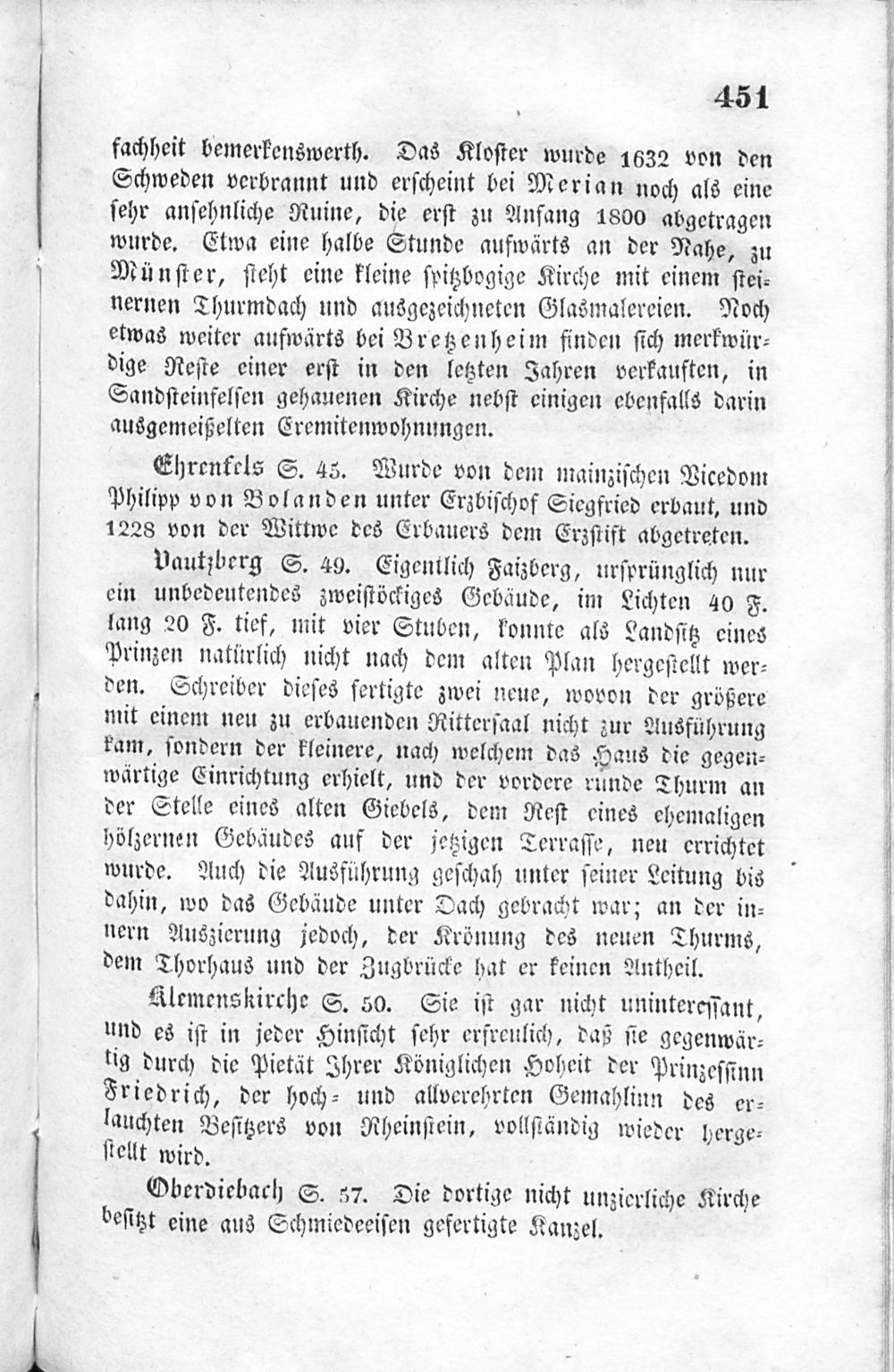 451

fachheit bemerkenswerth. Das Kloster wurde 1632 von den Schweden verbrannt und erscheint bei Merian noch als eine sehr ansehnliche Ruine, die erst zu Anfang 1800 abgetragen wurde. Etwa eine halbe Stunde aufwärts an der Nahe, zu Münster, steht eine kleine spitzbogige Kirche mit einem steinernen Thurmdach und ausgezeichneten Glasmalereien. Noch etwas weiter aufwärts bei Bretzenheim finden sich merkwürdige Reste einer erst in den letzten Jahren verkauften, in Sandsteinfelsen gehauenen Kirche nebst einigen ebenfalls darin ausgemeißelten Eremitenwohnungen.

Ehrenfels S. 45. Wurde von dem mainzischen Vicedom Philipp von Bolanden unter Erzbischof Siegfried erbaut, und 1228 von der Wittwe des Erbauers dem Erzstift abgetreten.

Vautzberg S. 49. Eigentlich Faizberg, ursprünglich nur ein unbedeutendes zweistöckiges Gebäude, im Lichten 40 F. lang 20 F. tief, mit vier Stuben, konnte als Landsitz eines Prinzen natürlich nicht nach dem alten Plan hergestellt werden. Schreiber dieses fertigte zwei neue, wovon der größere mit einem neu zu erbauenden Rittersaal nicht zur Ausführung kam, sondern der kleinere, nach welchem das Haus die gegenwärtige Einrichtung erhielt, und der vordere runde Thurm an der Stelle eines alten Giebels, dem Rest eines ehemaligen hölzernen Gebäudes auf der jetzigen Terrasse, neu errichtet wurde. Auch die Ausführung geschah unter seiner Leitung bis dahin, wo das Gebäude unter Dach gebracht war; an der innern Auszierung jedoch, der Krönung des neuen Thurms, dem Thorhaus und der Zugbrücke hat er keinen Antheil.

Klemenskirche S. 50. Sie ist gar nicht uninteressant, und es ist in jeder Hinsicht sehr erfreulich, daß sie gegenwärtig durch die Pietät Ihrer Königlichen Hoheit der Prinzessinn Friedrich, der hoch- und allverehrten Gemahlinn des erlauchten Besitzers von Rheinstein, vollständig wieder hergestellt wird.

Oberdiebach S. 57. Die dortige nicht unzierliche Kirche besitzt eine aus Schmiedeeisen gefertigte Kanzel.